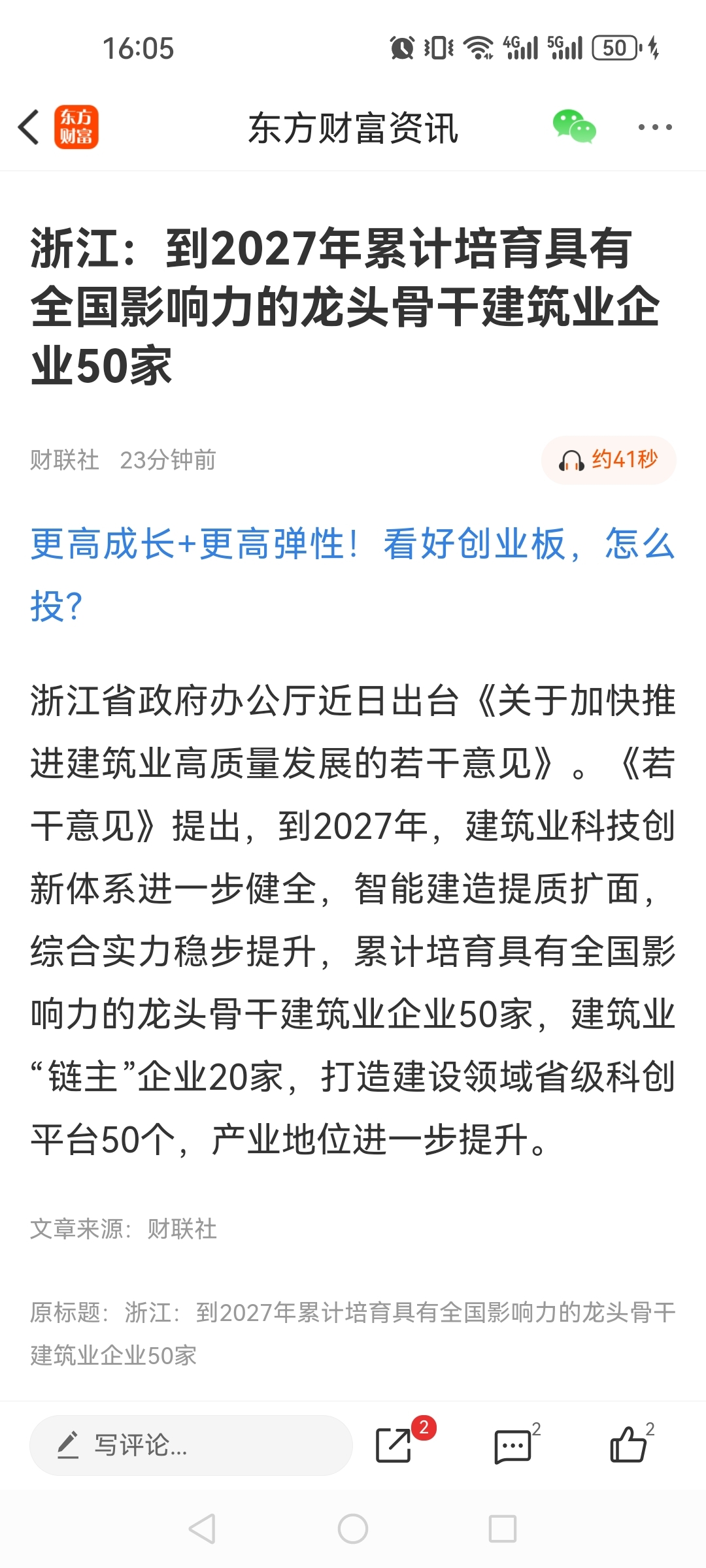 16:05 4G 5G 50

东方财富

东方财富资讯

浙江：到2027年累计培育具有全国影响力的龙头骨干建筑业企业50家

财联社 23分钟前

约41秒

更高成长+更高弹性！看好创业板，怎么投？

浙江省政府办公厅近日出台《关于加快推进建筑业高质量发展的若干意见》。《若干意见》提出，到2027年，建筑业科技创新体系进一步健全，智能建造提质扩面，综合实力稳步提升，累计培育具有全国影响力的龙头骨干建筑业企业50家，建筑业“链主”企业20家，打造建设领域省级科创平台50个，产业地位进一步提升。

文章来源：财联社

原标题：浙江：到2027年累计培育具有全国影响力的龙头骨干建筑业企业50家

写评论...

2

2

2